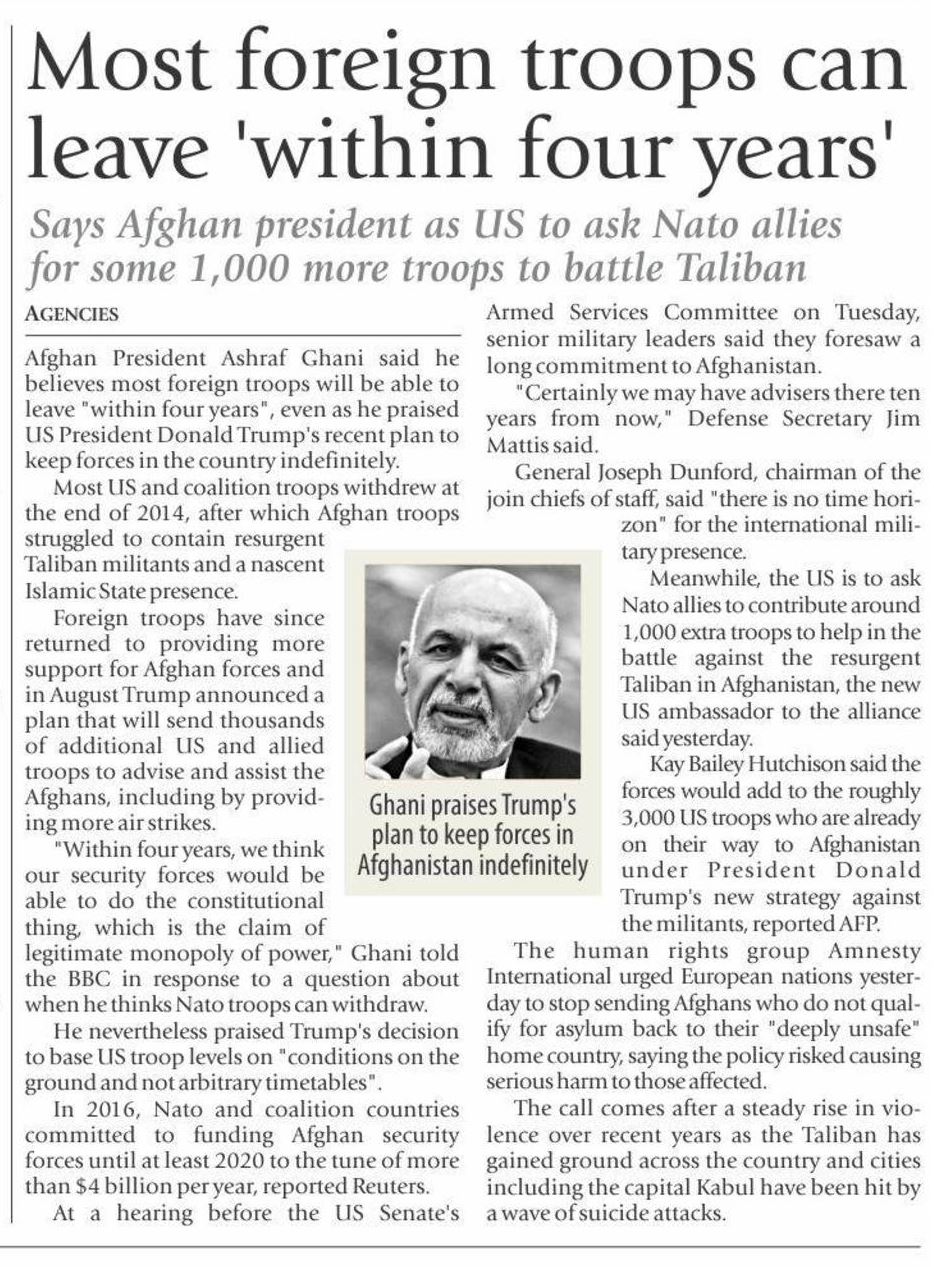 Most foreign troops can leave 'within four years'

Says Afghan president as US to ask Nato allies for some 1,000 more troops to battle Taliban

AGENCIES

Afghan President Ashraf Ghani said he believes most foreign troops will be able to leave "within four years", even as he praised US President Donald Trump's recent plan to keep forces in the country indefinitely.

Most US and coalition troops withdrew at the end of 2014, after which Afghan troops struggled to contain resurgent Taliban militants and a nascent Islamic State presence.

Foreign troops have since returned to providing more support for Afghan forces and in August Trump announced a plan that will send thousands of additional US and allied troops to advise and assist the Afghans, including by providing more air strikes.

"Within four years, we think our security forces would be able to do the constitutional thing, which is the claim of legitimate monopoly of power," Ghani told the BBC in response to a question about when he thinks Nato troops can withdraw.

He nevertheless praised Trump's decision to base US troop levels on "conditions on the ground and not arbitrary timetables".

In 2016, Nato and coalition countries committed to funding Afghan security forces until at least 2020 to the tune of more than $4 billion per year, reported Reuters.

At a hearing before the US Senate's Armed Services Committee on Tuesday, senior military leaders said they foresaw a long commitment to Afghanistan.

"Certainly we may have advisers there ten years from now," Defense Secretary Jim Mattis said.

General Joseph Dunford, chairman of the join chiefs of staff, said "there is no time horizon" for the international military presence.

Meanwhile, the US is to ask Nato allies to contribute around 1,000 extra troops to help in the battle against the resurgent Taliban in Afghanistan, the new US ambassador to the alliance said yesterday.

Kay Bailey Hutchison said the forces would add to the roughly 3,000 US troops who are already on their way to Afghanistan under President Donald Trump's new strategy against the militants, reported AFP.

The human rights group Amnesty International urged European nations yesterday to stop sending Afghans who do not qualify for asylum back to their "deeply unsafe" home country, saying the policy risked causing serious harm to those affected.

The call comes after a steady rise in violence over recent years as the Taliban has gained ground across the country and cities including the capital Kabul have been hit by a wave of suicide attacks.

Ghani praises Trump's plan to keep forces in Afghanistan indefinitely